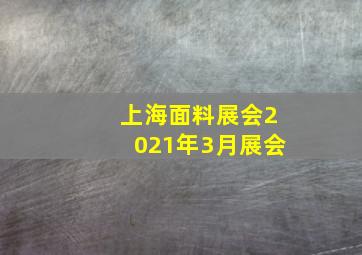 上海面料展会2021年3月展会